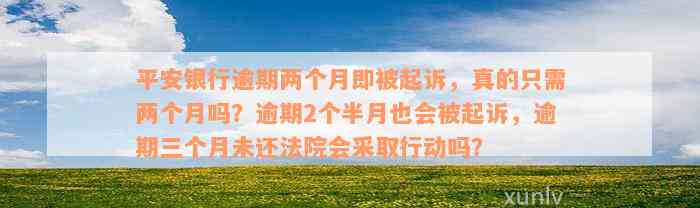 平安银行逾期两个月即被起诉，真的只需两个月吗？逾期2个半月也会被起诉，逾期三个月未还法院会采取行动吗？

xunlv